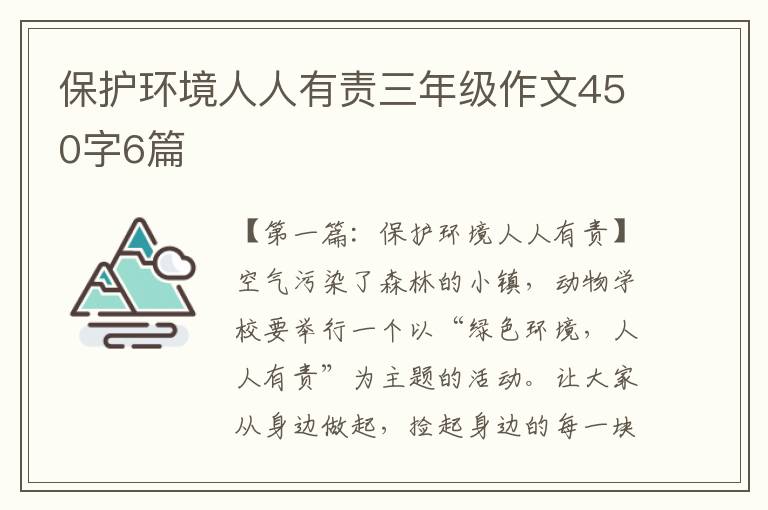 保护环境人人有责三年级作文450字6篇

【第一篇：保护环境人人有责】空气污染了森林的小镇，动物学校要举行一个以“绿色环境，人人有责”为主题的活动。让大家从身边做起，捡起身边的每一块